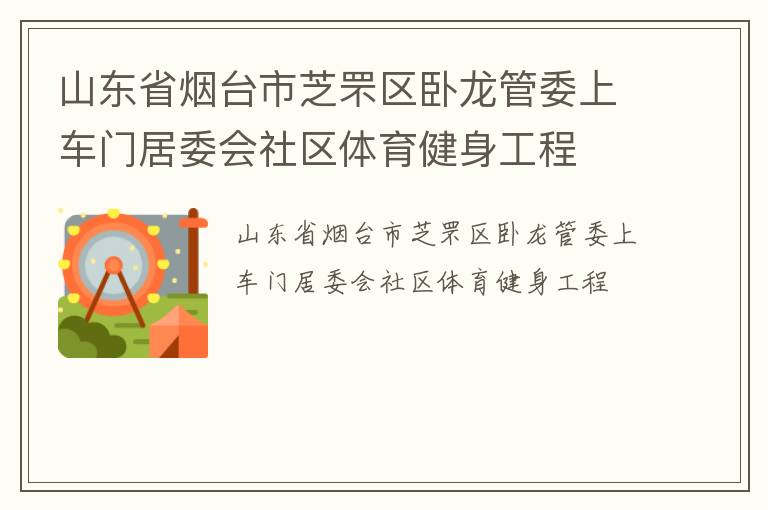 山东省烟台市芝罘区卧龙管委上车门居委会社区体育健身工程

山东省烟台市芝罘区卧龙管委上车门居委会社区体育健身工程